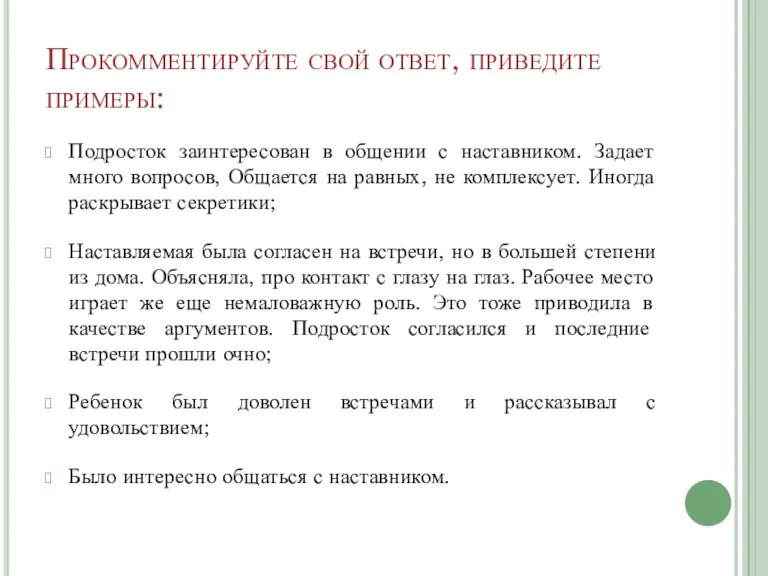 Прокомментируйте свой ответ, приведите примеры:

Подросток заинтересован в общении с наставником. Задает много вопросов, Общается на равных, не комплексует. Иногда раскрывает секретики;

Наставляемая была согласен на встречи, но в большей степени из дома. Объясняла, про контакт с глазу на глаз. Рабочее место играет же еще немаловажную роль. Это тоже приводила в качестве аргументов. Подросток согласился и последние встречи прошли очно;

Ребенок был доволен встречами и рассказывал с удовольствием;

Было интересно общаться с наставником.